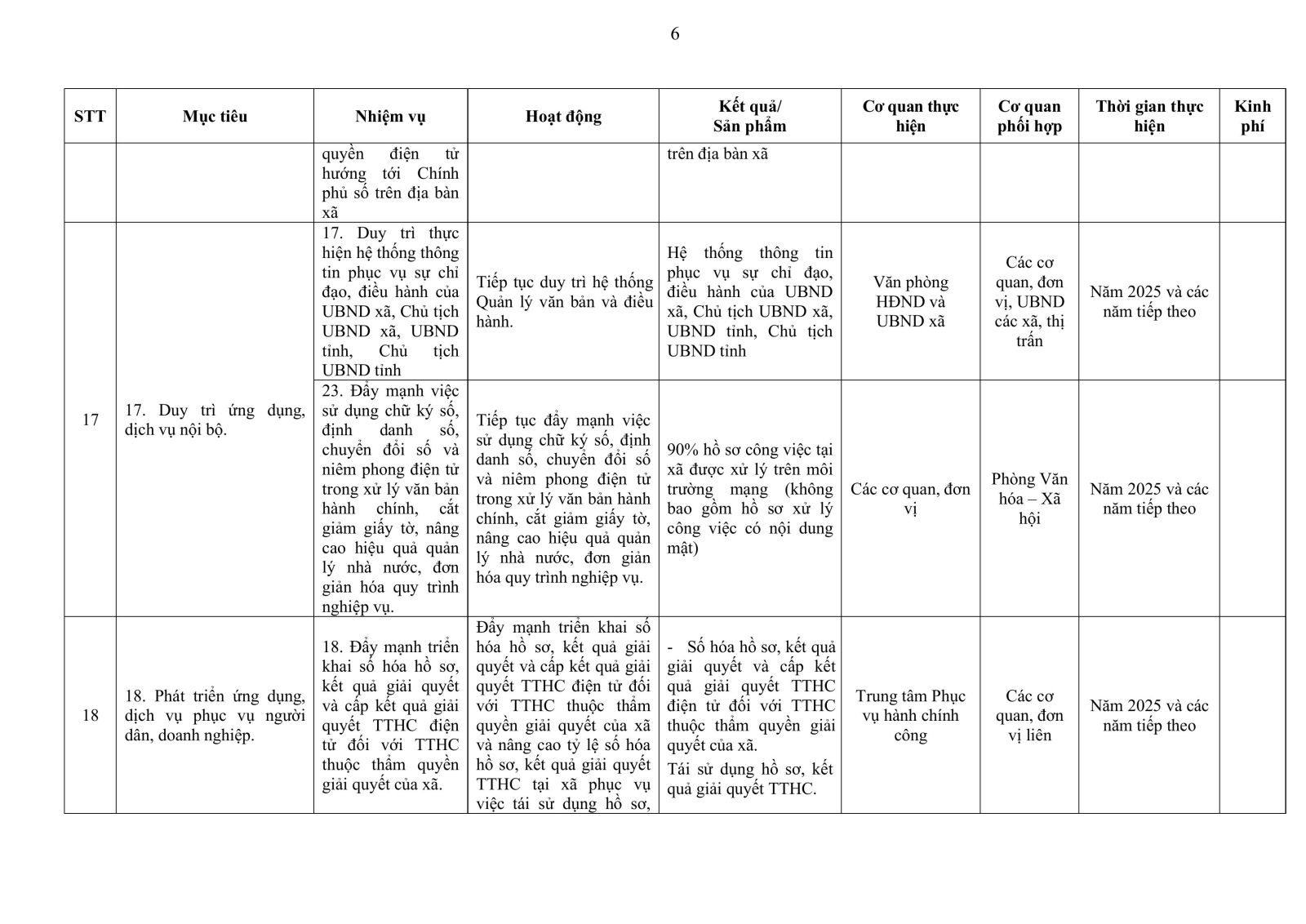 6

| STT | Mục tiêu | Nhiệm vụ | Hoạt động | Kết quả/ Sản phẩm | Cơ quan thực hiện | Cơ quan phối hợp | Thời gian thực hiện | Kinh phí |
|---|---|---|---|---|---|---|---|---|
| | | quyền điện tử hướng tới Chính phủ số trên địa bàn xã | | trên địa bàn xã | | | | |
| 17 | 17. Duy trì ứng dụng, dịch vụ nội bộ. | 17. Duy trì thực hiện hệ thống thông tin phục vụ sự chỉ đạo, điều hành của UBND xã, Chủ tịch UBND xã, UBND tỉnh, Chủ tịch UBND tỉnh | Tiếp tục duy trì hệ thống Quản lý văn bản và điều hành. | Hệ thống thông tin phục vụ sự chỉ đạo, điều hành của UBND xã, Chủ tịch UBND xã, UBND tỉnh, Chủ tịch UBND tỉnh | Văn phòng HĐND và UBND xã | Các cơ quan, đơn vị, UBND các xã, thị trấn | Năm 2025 và các năm tiếp theo | |
| | | 23. Đẩy mạnh việc sử dụng chữ ký số, định danh số, chuyển đổi số và niêm phong điện tử trong xử lý văn bản hành chính, cắt giảm giấy tờ, nâng cao hiệu quả quản lý nhà nước, đơn giản hóa quy trình nghiệp vụ. | Tiếp tục đẩy mạnh việc sử dụng chữ ký số, định danh số, chuyển đổi số và niêm phong điện tử trong xử lý văn bản hành chính, cắt giảm giấy tờ, nâng cao hiệu quả quản lý nhà nước, đơn giản hóa quy trình nghiệp vụ. | 90% hồ sơ công việc tại xã được xử lý trên môi trường mạng (không bao gồm hồ sơ xử lý công việc có nội dung mật) | Các cơ quan, đơn vị | Phòng Văn hóa – Xã hội | Năm 2025 và các năm tiếp theo | |
| 18 | 18. Phát triển ứng dụng, dịch vụ phục vụ người dân, doanh nghiệp. | 18. Đẩy mạnh triển khai số hóa hồ sơ, kết quả giải quyết và cấp kết quả giải quyết TTHC điện tử đối với TTHC thuộc thẩm quyền giải quyết của xã. | Đẩy mạnh triển khai số hóa hồ sơ, kết quả giải quyết và cấp kết quả giải quyết TTHC điện tử đối với TTHC thuộc thẩm quyền giải quyết của xã và nâng cao tỷ lệ số hóa hồ sơ, kết quả giải quyết TTHC tại xã phục vụ việc tái sử dụng hồ sơ, | - Số hóa hồ sơ, kết quả giải quyết và cấp kết quả giải quyết TTHC điện tử đối với TTHC thuộc thẩm quyền giải quyết của xã. Tái sử dụng hồ sơ, kết quả giải quyết TTHC. | Trung tâm Phục vụ hành chính công | Các cơ quan, đơn vị liên | Năm 2025 và các năm tiếp theo | |